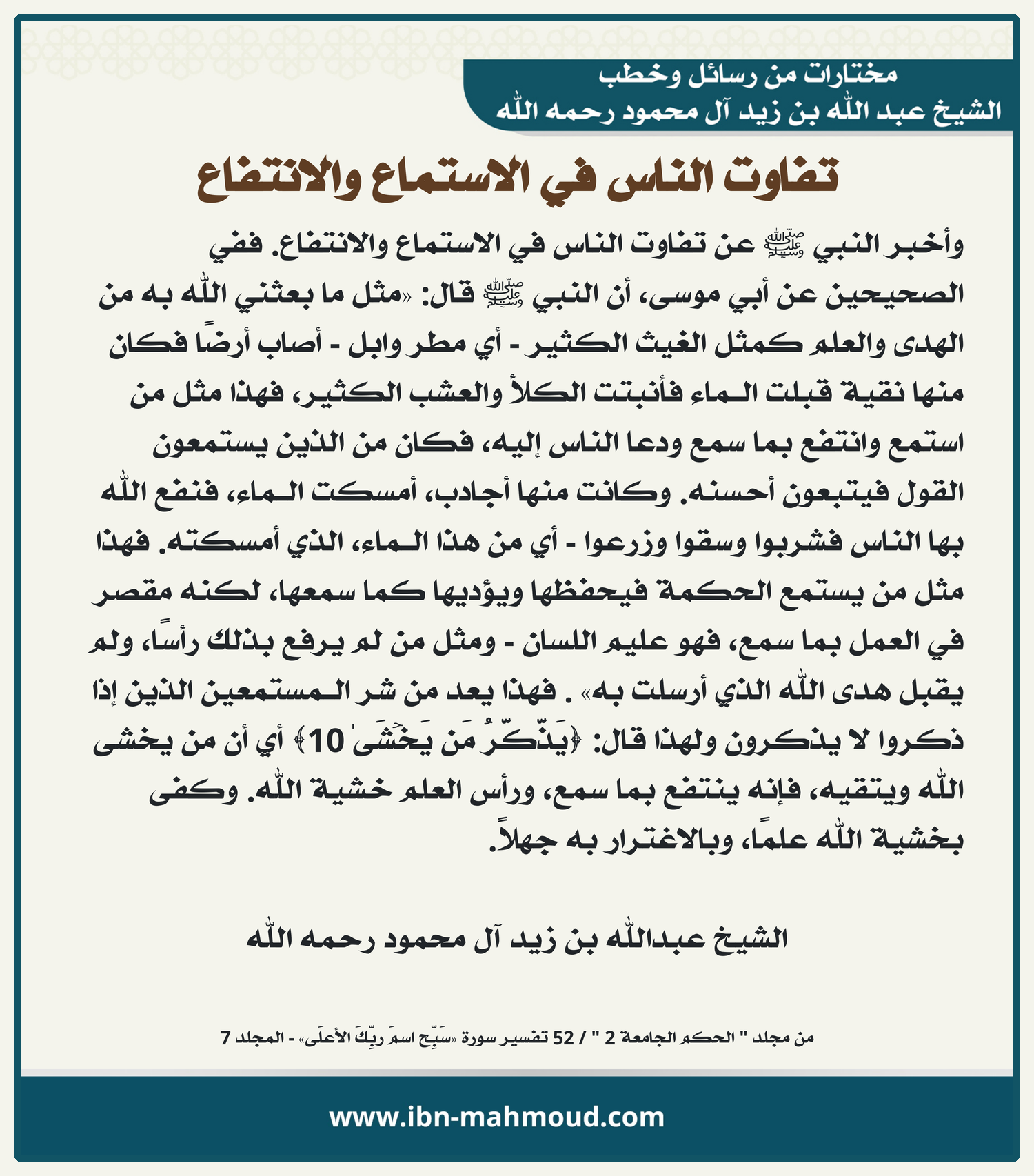 مختارات من رسائل وخطب
الشيخ عبد الله بن زيد آل محمود رحمه الله

تفاوت الناس في الاستماع والانتفاع

وأخبر النبي ﷺ عن تفاوت الناس في الاستماع والانتفاع. ففي الصحيحين عن أبي موسى، أن النبي ﷺ قال: «مثل ما بعثني الله به من الهدى والعلم كمثل الغيث الكثير - أي مطر وابل - أصاب أرضًا فكان منها نقية قبلت الماء فأنبتت الكلأ والعشب الكثير، فهذا مثل من استمع وانتفع بما سمع ودعا الناس إليه، فكان من الذين يستمعون القول فيتبعون أحسنه. وكانت منها أجادب، أمسكت الماء، فنفع الله بها الناس فشربوا وسقوا وزرعوا - أي من هذا الماء، الذي أمسكته. فهذا مثل من يستمع الحكمة فيحفظها ويؤديها كما سمعها، لكنه مقصر في العمل بما سمع، فهو عليم اللسان - ومثل من لم يرفع بذلك رأسًا، ولم يقبل هدى الله الذي أرسلت به» . فهذا يعد من شر المستمعين الذين إذا ذكروا لا يذكرون ولهذا قال: ﴿يَذَّكَّرُ مَن يَخۡشَىٰ 10﴾ أي أن من يخشى الله ويتقيه، فإنه ينتفع بما سمع، ورأس العلم خشية الله. وكفى بخشية الله علمًا، وبالاغترار به جهلاً.

الشيخ عبدالله بن زيد آل محمود رحمه الله

من مجلد " الحكم الجامعة 2 " / 52 تفسير سورة «سَبِّحِ اسمَ ربِّكَ الأعلَى» - المجلد 7

www.ibn-mahmoud.com